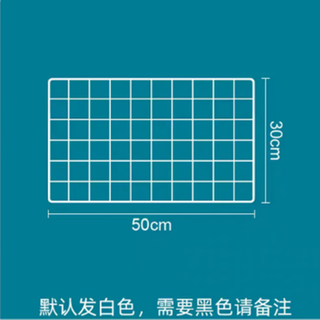 30cm

50cm

默认发白色，需要黑色请备注